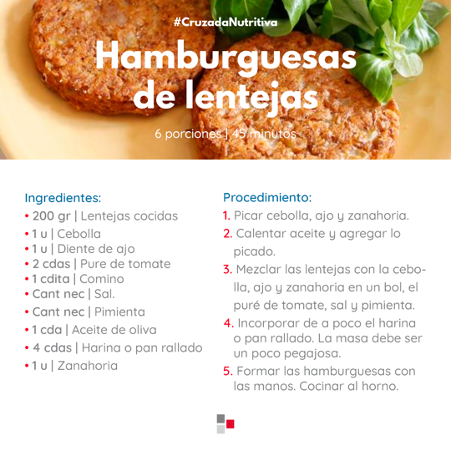 #CruzadaNutritiva

Hamburguesas de lentejas

6 porciones | 45 minutos

Ingredientes:
• 200 gr | Lentejas cocidas
• 1 u | Cebolla
• 1 u | Diente de ajo
• 2 cdas | Pure de tomate
• 1 cdita | Comino
• Cant nec | Sal.
• Cant nec | Pimienta
• 1 cda | Aceite de oliva
• 4 cdas | Harina o pan rallado
• 1 u | Zanahoria

Procedimiento:
1. Picar cebolla, ajo y zanahoria.
2. Calentar aceite y agregar lo picado.
3. Mezclar las lentejas con la cebolla, ajo y zanahoria en un bol, el puré de tomate, sal y pimienta.
4. Incorporar de a poco el harina o pan rallado. La masa debe ser un poco pegajosa.
5. Formar las hamburguesas con las manos. Cocinar al horno.